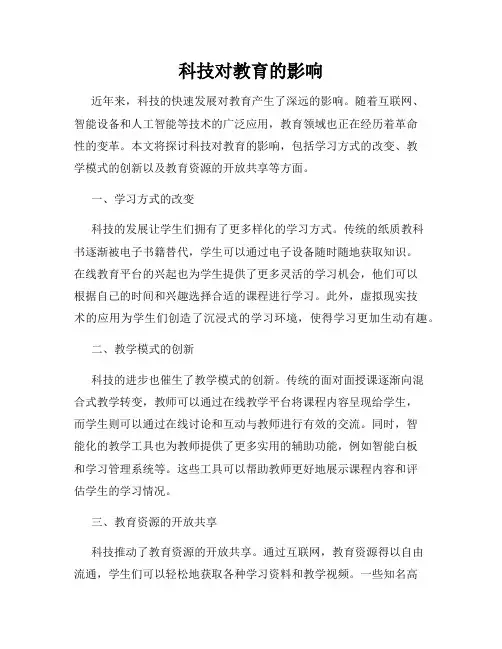 科技对教育的影响

近年来，科技的快速发展对教育产生了深远的影响。随着互联网、智能设备和人工智能等技术的广泛应用，教育领域也正在经历着革命性的变革。本文将探讨科技对教育的影响，包括学习方式的改变、教学模式的创新以及教育资源的开放共享等方面。

一、学习方式的改变

科技的发展让学生们拥有了更多样化的学习方式。传统的纸质教科书逐渐被电子书籍替代，学生可以通过电子设备随时随地获取知识。在线教育平台的兴起也为学生提供了更多灵活的学习机会，他们可以根据自己的时间和兴趣选择合适的课程进行学习。此外，虚拟现实技术的应用为学生们创造了沉浸式的学习环境，使得学习更加生动有趣。

二、教学模式的创新

科技的进步也催生了教学模式的创新。传统的面对面授课逐渐向混合式教学转变，教师可以通过在线教学平台将课程内容呈现给学生，而学生则可以通过在线讨论和互动与教师进行有效的交流。同时，智能化的教学工具也为教师提供了更多实用的辅助功能，例如智能白板和学习管理系统等。这些工具可以帮助教师更好地展示课程内容和评估学生的学习情况。

三、教育资源的开放共享

科技推动了教育资源的开放共享。通过互联网，教育资源得以自由流通，学生们可以轻松地获取各种学习资料和教学视频。一些知名高